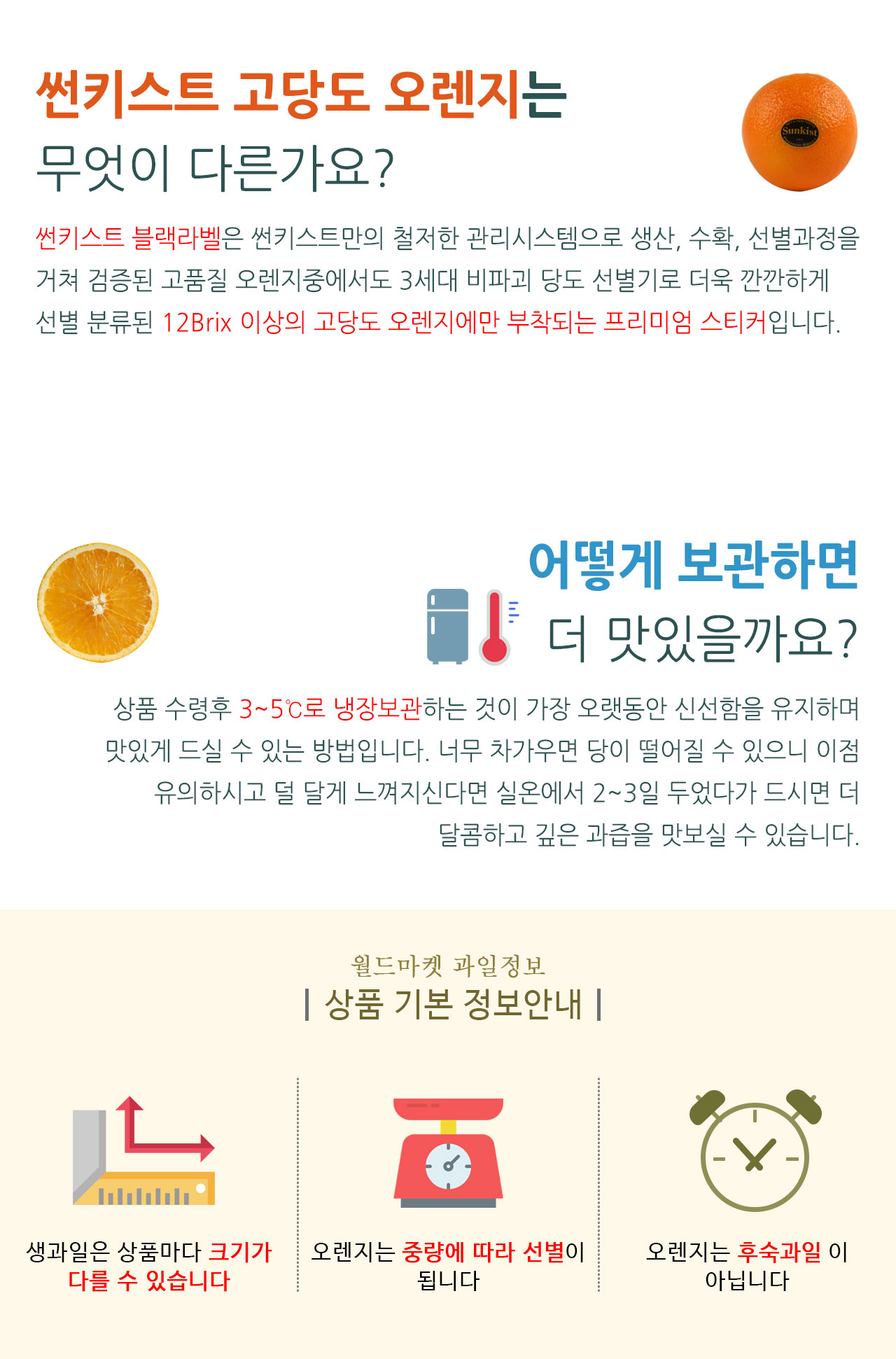 썬키스트 고당도 오렌지는
무엇이 다른가요?

Sunkist

썬키스트 블랙라벨은 썬키스트만의 철저한 관리시스템으로 생산, 수확, 선별과정을 거쳐 검증된 고품질 오렌지중에서도 3세대 비파괴 당도 선별기로 더욱 깐깐하게 선별 분류된 12Brix 이상의 고당도 오렌지에만 부착되는 프리미엄 스티커입니다.

어떻게 보관하면
더 맛있을까요?

상품 수령후 3~5℃로 냉장보관하는 것이 가장 오랫동안 신선함을 유지하며 맛있게 드실 수 있는 방법입니다. 너무 차가우면 당이 떨어질 수 있으니 이점 유의하시고 덜 달게 느껴지신다면 실온에서 2~3일 두었다가 드시면 더 달콤하고 깊은 과즙을 맛보실 수 있습니다.

월드마켓 과일정보
| 상품 기본 정보안내 |

생과일은 상품마다 크기가 다를 수 있습니다

오렌지는 중량에 따라 선별이 됩니다

오렌지는 후숙과일 이 아닙니다